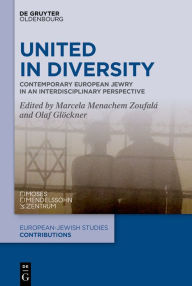 DE GRUYTER
OLDENBOURG

UNITED
IN DIVERSITY

CONTEMPORARY EUROPEAN JEWRY
IN AN INTERDISCIPLINARY PERSPECTIVE

Edited by Marcela Menachem Zoufalá
and Olaf Glöckner

MOSES
MENDELSSOHN
ZENTRUM

EUROPEAN-JEWISH STUDIES
CONTRIBUTIONS

DE
G